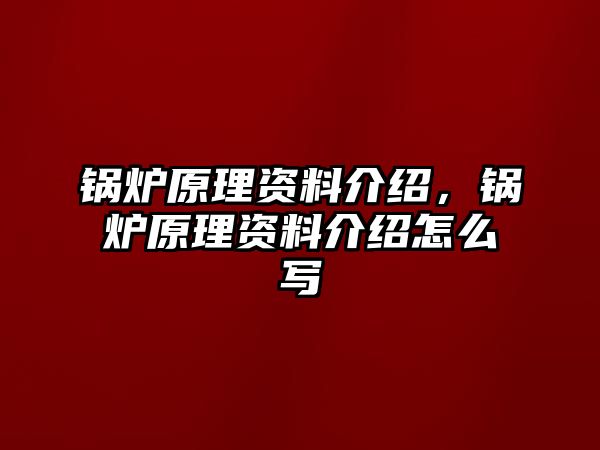 锅炉原理资料介绍，锅炉原理资料介绍怎么写